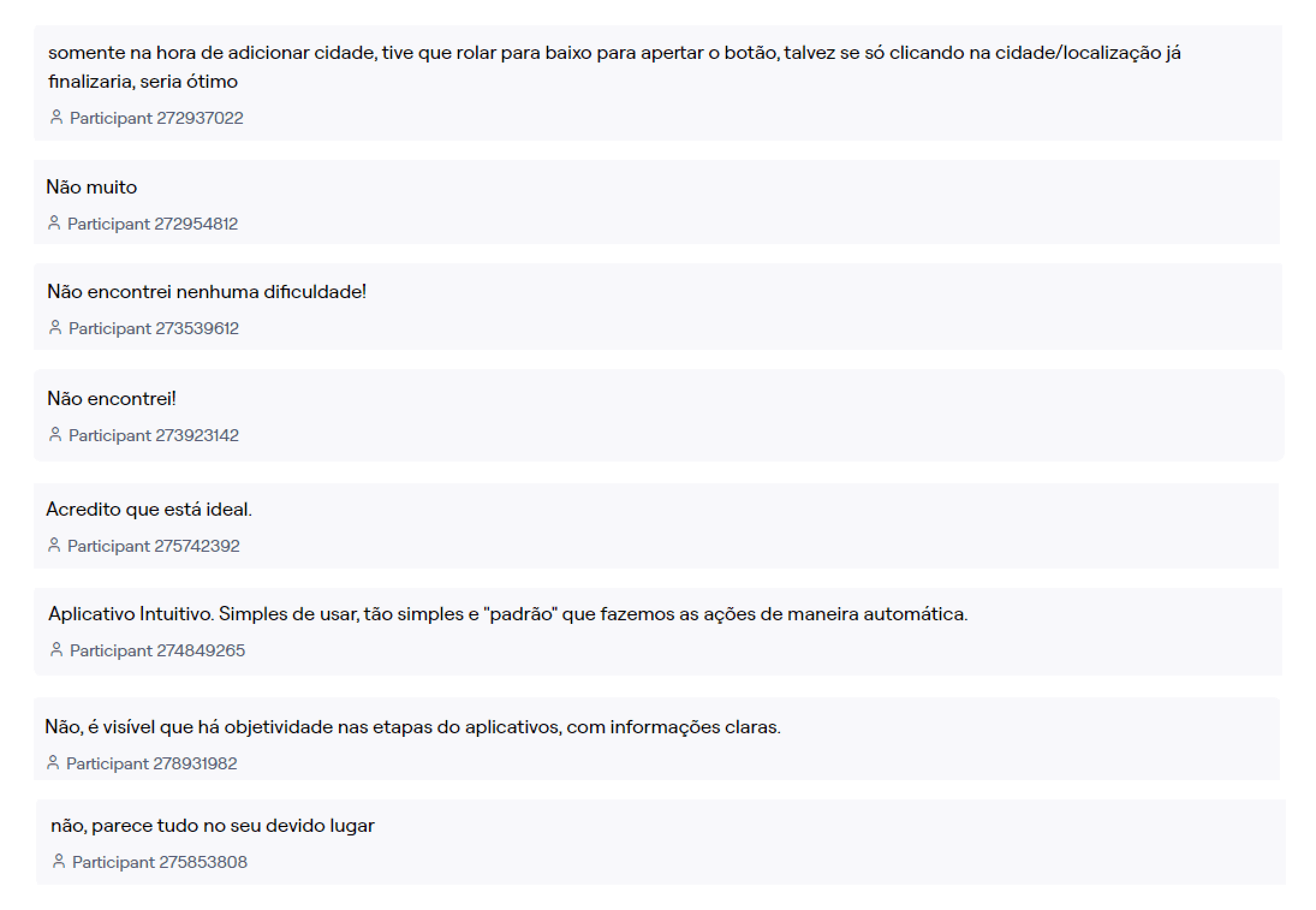 somente na hora de adicionar cidade, tive que rolar para baixo para apertar o botão, talvez se só clicando na cidade/localização já finalizaria, seria ótimo

Participant 272937022

Não muito

Participant 272954812

Não encontrei nenhuma dificuldade!

Participant 273539612

Não encontrei!

Participant 273923142

Acredito que está ideal.

Participant 275742392

Aplicativo Intuitivo. Simples de usar, tão simples e "padrão" que fazemos as ações de maneira automática.

Participant 274849265

Não, é visível que há objetividade nas etapas do aplicativos, com informações claras.

Participant 278931982

não, parece tudo no seu devido lugar

Participant 275853808